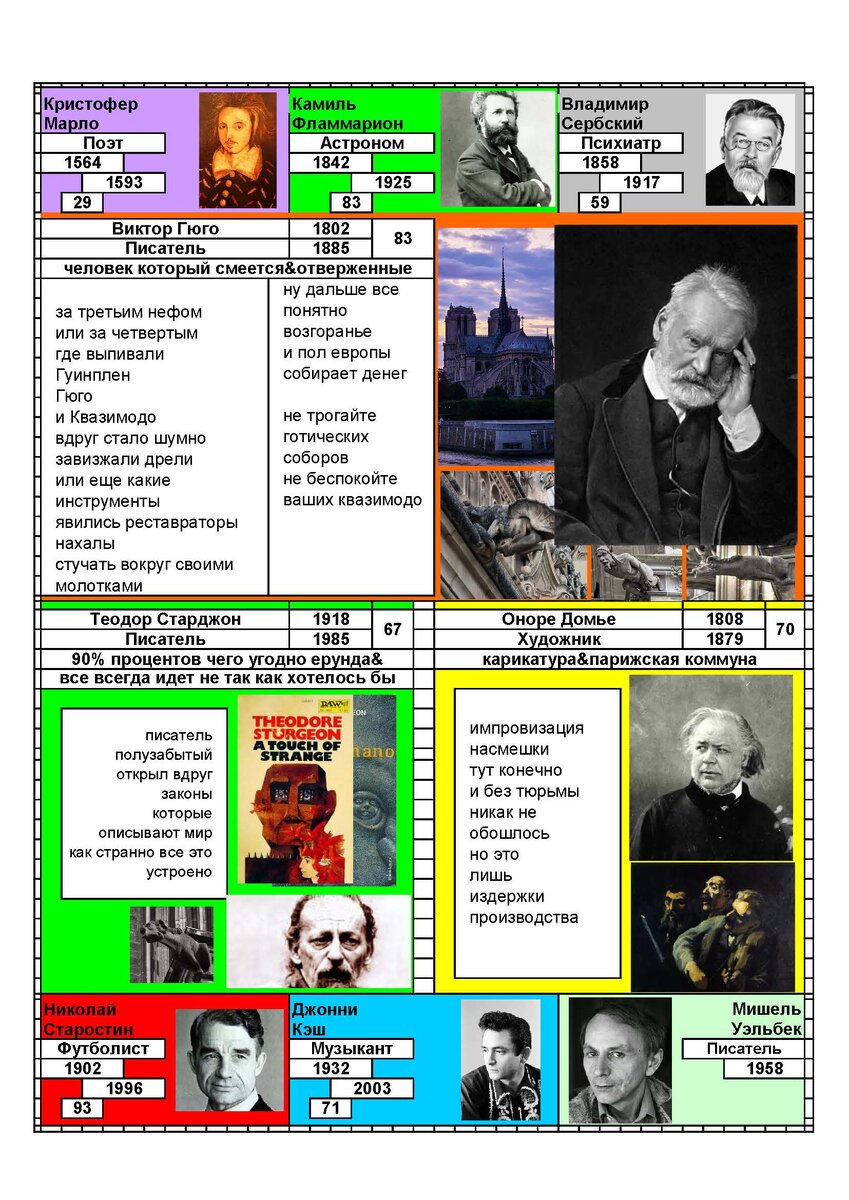 Кристофер Марло
Поэт
1564
1593
29

Камиль Фламмарион
Астроном
1842
1925
83

Владимир Сербский
Психиатр
1858
1917
59

Виктор Гюго
Писатель
1802
1885
83
человек который смеется&отверженные

за третьим нефом
или за четвертым
где выпивали
Гуинплен
Гюго
и Квазимодо
вдруг стало шумно
завизжали дрели
или еще какие
инструменты
явились реставраторы
нахалы
стучать вокруг своими
молотками

ну дальше все
понятно
возгоранье
и пол европы
собирает денег

не трогайте
готических
соборов
не беспокойте
ваших квазимодо

Теодор Старджон
Писатель
1918
1985
67
90% процентов чего угодно ерунда&
все всегда идет не так как хотелось бы

писатель
полузабытый
открыл вдруг
законы
которые
описывают мир
как странно все это
устроено

THEODORE STURGEON
A TOUCH OF STRANGE

Оноре Домье
Художник
1808
1879
70
карикатура&парижская коммуна

импровизация
насмешки
тут конечно
и без тюрьмы
никак не
обошлось
но это
лишь
издержки
производства

Николай Старостин
Футболист
1902
1996
93

Джонни Кэш
Музыкант
1932
2003
71

Мишель Уэльбек
Писатель
1958